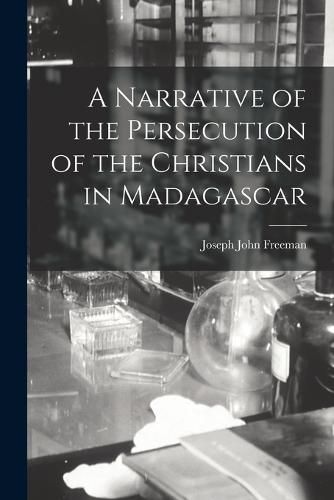 A Narrative of the Persecution of the Christians in Madagascar

Joseph John Freeman